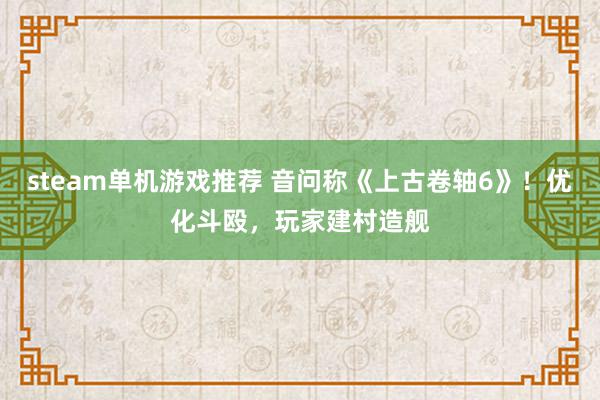 steam单机游戏推荐 音问称《上古卷轴6》！优化斗殴，玩家建村造舰